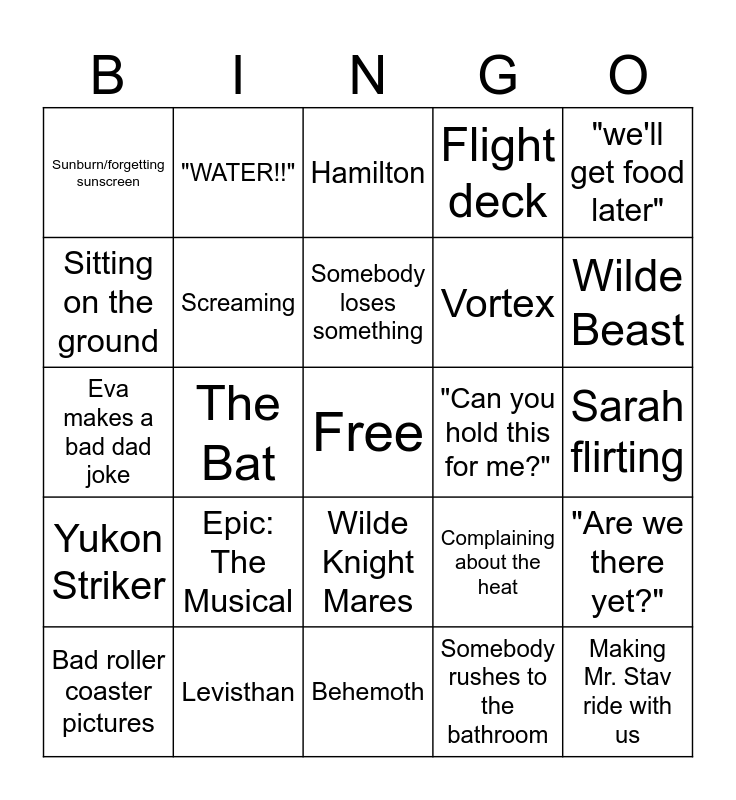 | B | I | N | G | O |
|---|---|---|---|---|
| Sunburn/forgetting sunscreen | "WATER!!" | Hamilton | Flight deck | "we'll get food later" |
| Sitting on the ground | Screaming | Somebody loses something | Vortex | Wilde Beast |
| Eva makes a bad dad joke | The Bat | Free | "Can you hold this for me?" | Sarah flirting |
| Yukon Striker | Epic: The Musical | Wilde Knight Mares | Complaining about the heat | "Are we there yet?" |
| Bad roller coaster pictures | Levisthan | Behemoth | Somebody rushes to the bathroom | Making Mr. Stav ride with us |